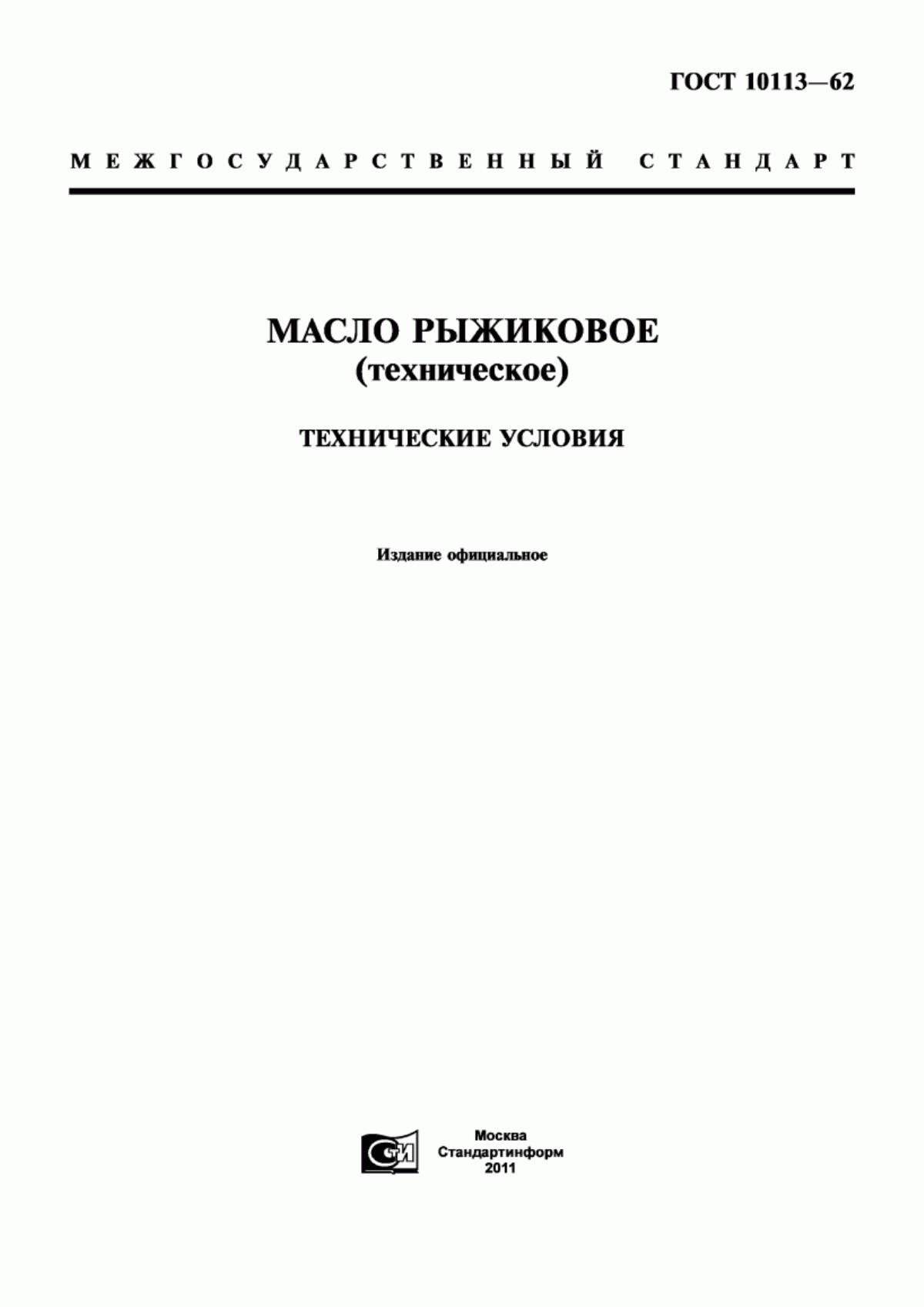 ГОСТ 10113—62

МЕЖГОСУДАРСТВЕННЫЙ СТАНДАРТ

МАСЛО РЫЖИКОВОЕ
(техническое)

ТЕХНИЧЕСКИЕ УСЛОВИЯ

Издание официальное

СТИ

Москва
Стандартинформ
2011